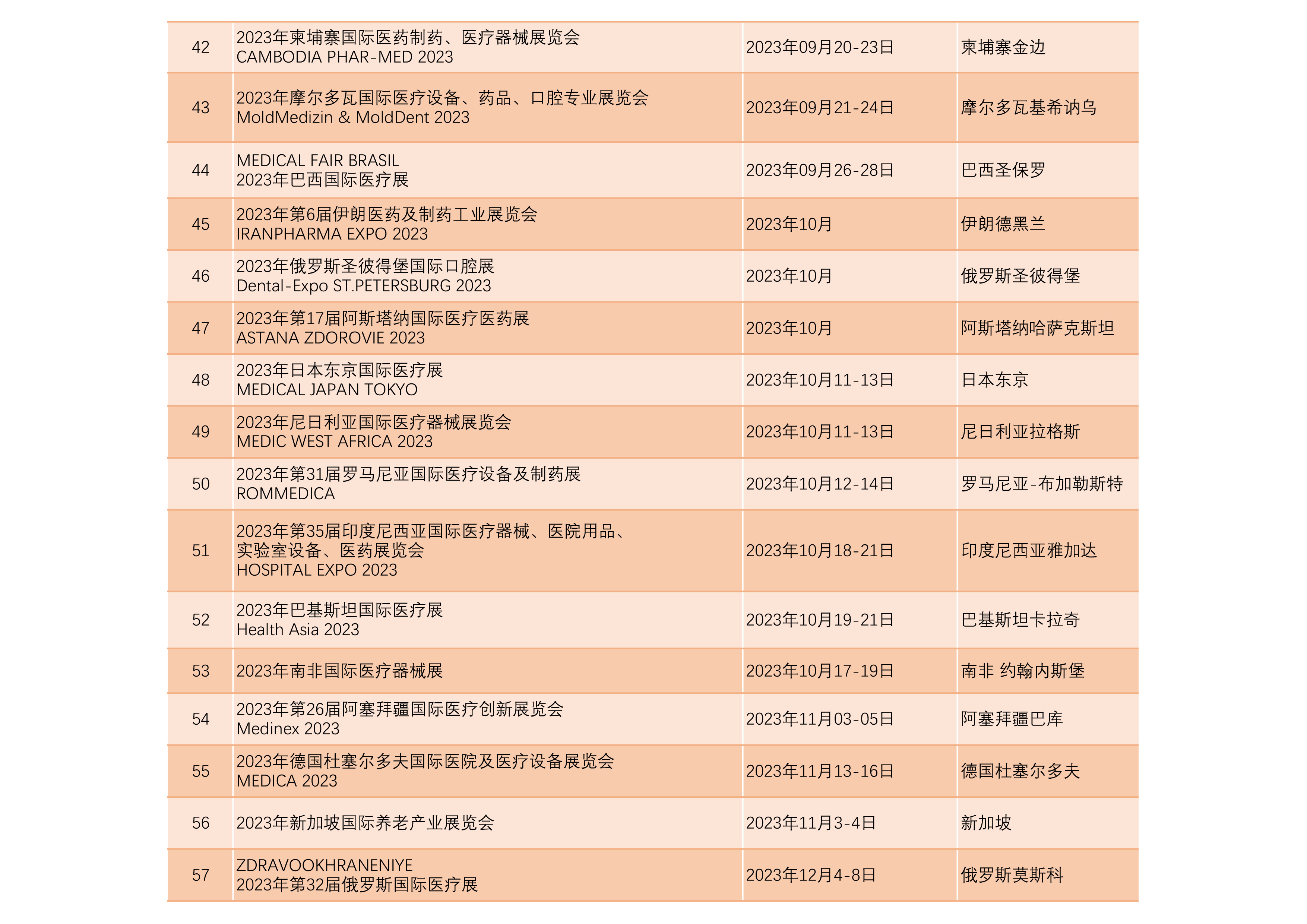 | 42 | 2023年柬埔寨国际医药制药、医疗器械展览会 CAMBODIA PHAR-MED 2023 | 2023年09月20-23日 | 柬埔寨金边 |
|---|---|---|---|
| 43 | 2023年摩尔多瓦国际医疗设备、药品、口腔专业展览会 MoldMedizin & MoldDent 2023 | 2023年09月21-24日 | 摩尔多瓦基希讷乌 |
| 44 | MEDICAL FAIR BRASIL 2023年巴西国际医疗展 | 2023年09月26-28日 | 巴西圣保罗 |
| 45 | 2023年第6届伊朗医药及制药工业展览会 IRANPHARMA EXPO 2023 | 2023年10月 | 伊朗德黑兰 |
| 46 | 2023年俄罗斯圣彼得堡国际口腔展 Dental-Expo ST.PETERSBURG 2023 | 2023年10月 | 俄罗斯圣彼得堡 |
| 47 | 2023年第17届阿斯塔纳国际医疗医药展 ASTANA ZDOROVIE 2023 | 2023年10月 | 阿斯塔纳哈萨克斯坦 |
| 48 | 2023年日本东京国际医疗展 MEDICAL JAPAN TOKYO | 2023年10月11-13日 | 日本东京 |
| 49 | 2023年尼日利亚国际医疗器械展览会 MEDIC WEST AFRICA 2023 | 2023年10月11-13日 | 尼日利亚拉格斯 |
| 50 | 2023年第31届罗马尼亚国际医疗设备及制药展 ROMMEDICA | 2023年10月12-14日 | 罗马尼亚-布加勒斯特 |
| 51 | 2023年第35届印度尼西亚国际医疗器械、医院用品、实验室设备、医药展览会 HOSPITAL EXPO 2023 | 2023年10月18-21日 | 印度尼西亚雅加达 |
| 52 | 2023年巴基斯坦国际医疗展 Health Asia 2023 | 2023年10月19-21日 | 巴基斯坦卡拉奇 |
| 53 | 2023年南非国际医疗器械展 | 2023年10月17-19日 | 南非 约翰内斯堡 |
| 54 | 2023年第26届阿塞拜疆国际医疗创新展览会 Medinex 2023 | 2023年11月03-05日 | 阿塞拜疆巴库 |
| 55 | 2023年德国杜塞尔多夫国际医院及医疗设备展览会 MEDICA 2023 | 2023年11月13-16日 | 德国杜塞尔多夫 |
| 56 | 2023年新加坡国际养老产业展览会 | 2023年11月3-4日 | 新加坡 |
| 57 | ZDRAVOOKHRANENIYE 2023年第32届俄罗斯国际医疗展 | 2023年12月4-8日 | 俄罗斯莫斯科 |